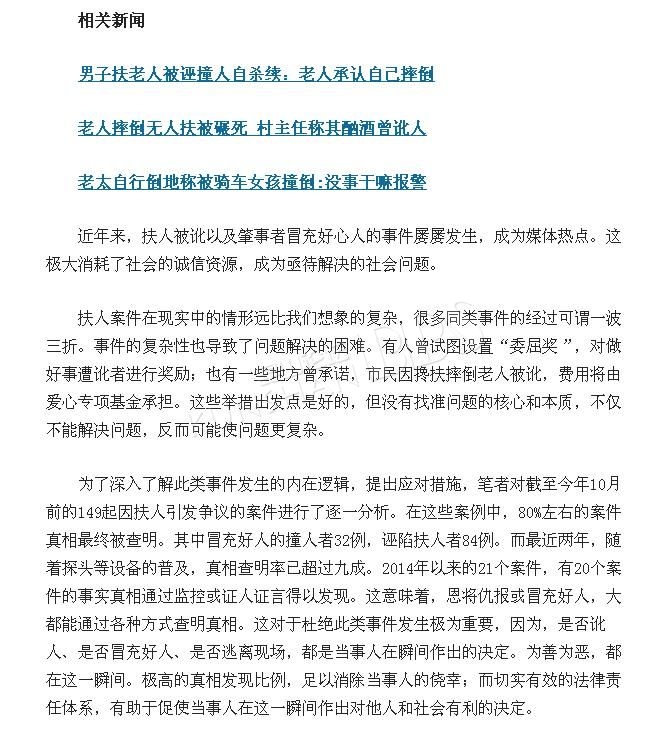 相关新闻

男子扶老人被诬撞人自杀续：老人承认自己摔倒

老人摔倒无人扶被碾死 村主任称其酗酒曾讹人

老太自行倒地称被骑车女孩撞倒:没事干嘛报警

近年来，扶人被讹以及肇事者冒充好心人的事件屡屡发生，成为媒体热点。这极大消耗了社会的诚信资源，成为亟待解决的社会问题。

扶人案件在现实中的情形远比我们想象的复杂，很多同类事件的经过可谓一波三折。事件的复杂性也导致了问题解决的困难。有人曾试图设置“委屈奖”，对做好事遭讹者进行奖励；也有一些地方曾承诺，市民因搀扶摔倒老人被讹，费用将由爱心专项基金承担。这些举措出发点是好的，但没有找准问题的核心和本质，不仅不能解决问题，反而可能使问题更复杂。

为了深入了解此类事件发生的内在逻辑，提出应对措施，笔者对截至今年10月前的149起因扶人引发争议的案件进行了逐一分析。在这些案例中，80%左右的案件真相最终被查明。其中冒充好人的撞人者32例，诬陷扶人者84例。而最近两年，随着探头等设备的普及，真相查明率已超过九成。2014年以来的21个案件，有20个案件的事实真相通过监控或证人证言得以发现。这意味着，恩将仇报或冒充好人，大都能通过各种方式查明真相。这对于杜绝此类事件发生极为重要，因为，是否讹人、是否冒充好人、是否逃离现场，都是当事人在瞬间作出的决定。为善为恶，都在这一瞬间。极高的真相发现比例，足以消除当事人的侥幸；而切实有效的法律责任体系，有助于促使当事人在这一瞬间作出对他人和社会有利的决定。